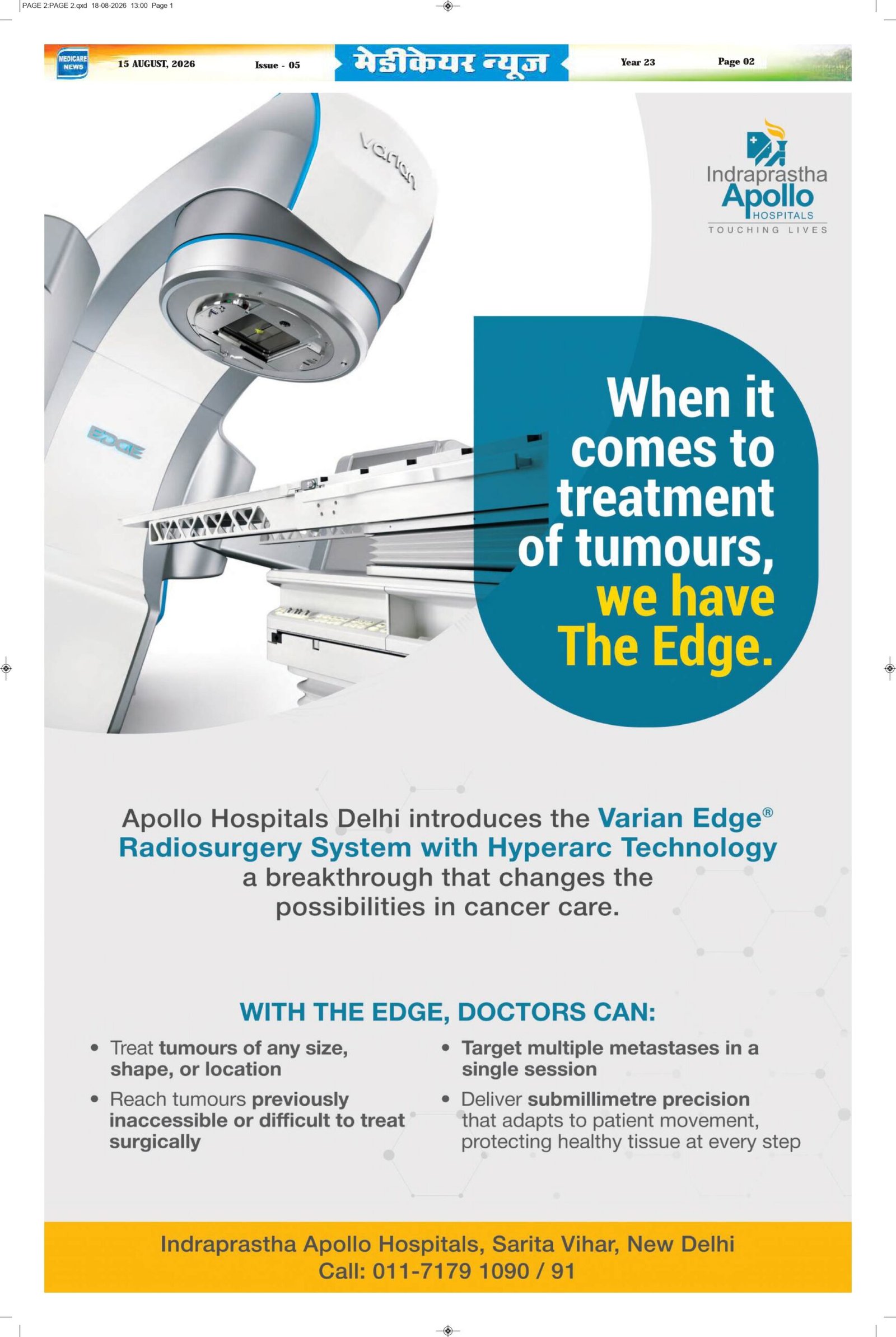 PAGE 2:PAGE 2.qxd 18-08-2026 13:00 Page 1

MEDICARE NEWS 15 AUGUST, 2026 Issue - 05 मेडीकेयर न्यूज Year 23 Page 02

varian

EDGE

Indraprastha
Apollo
HOSPITALS
TOUCHING LIVES

When it comes to treatment of tumours, we have The Edge.

Apollo Hospitals Delhi introduces the Varian Edge® Radiosurgery System with Hyperarc Technology a breakthrough that changes the possibilities in cancer care.

WITH THE EDGE, DOCTORS CAN:

• Treat tumours of any size, shape, or location
• Reach tumours previously inaccessible or difficult to treat surgically

• Target multiple metastases in a single session
• Deliver submillimetre precision that adapts to patient movement, protecting healthy tissue at every step

Indraprastha Apollo Hospitals, Sarita Vihar, New Delhi
Call: 011-7179 1090 / 91